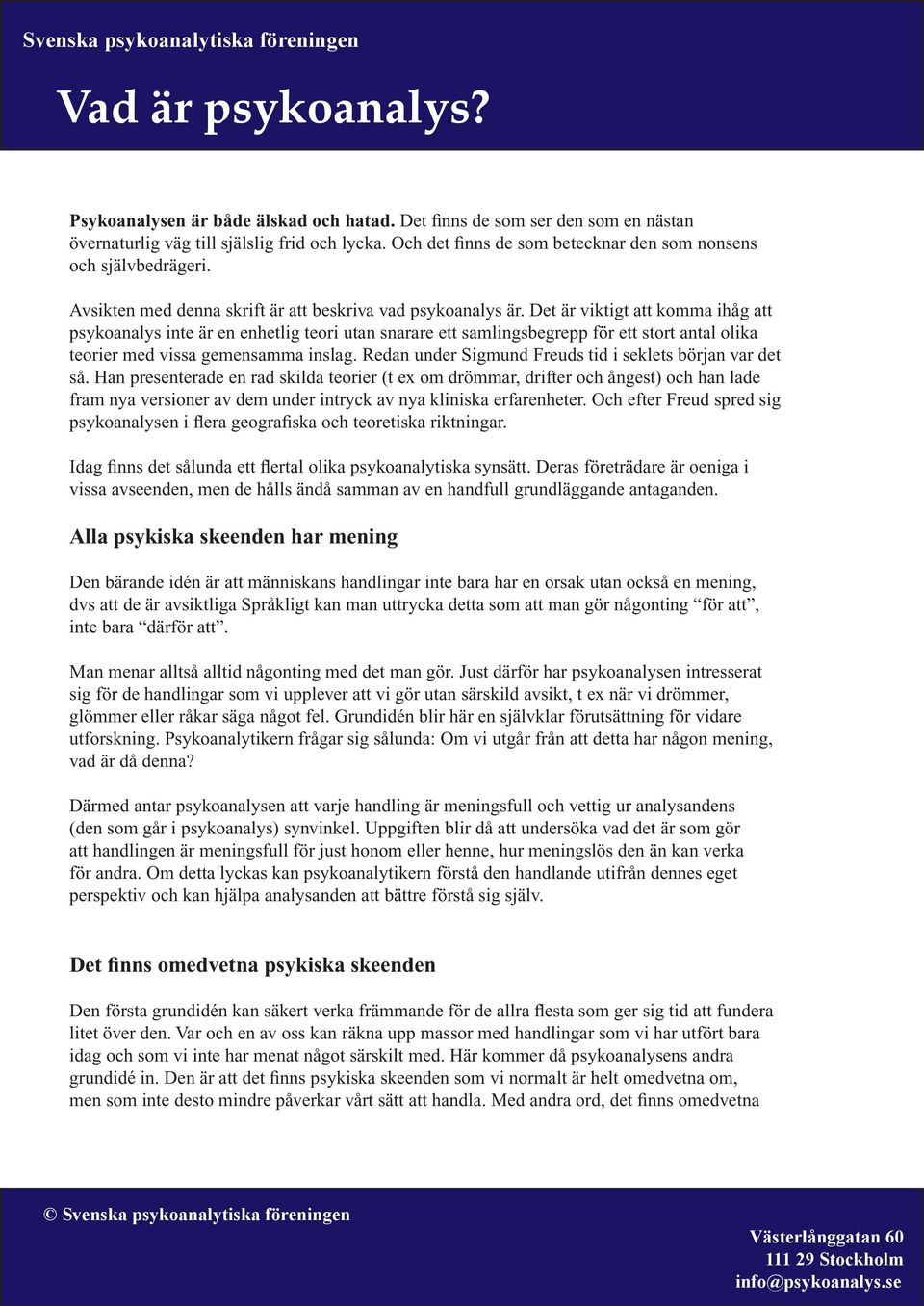 Svenska psykoanalytiska föreningen

Vad är psykoanalys?

Psykoanalysen är både älskad och hatad. Det finns de som ser den som en nästan övernaturlig väg till själslig frid och lycka. Och det finns de som betecknar den som nonsens och självbedrägeri.

Avsikten med denna skrift är att beskriva vad psykoanalys är. Det är viktigt att komma ihåg att psykoanalys inte är en enhetlig teori utan snarare ett samlingsbegrepp för ett stort antal olika teorier med vissa gemensamma inslag. Redan under Sigmund Freuds tid i seklets början var det så. Han presenterade en rad skilda teorier (t ex om drömmar, drifter och ångest) och han lade fram nya versioner av dem under intryck av nya kliniska erfarenheter. Och efter Freud spred sig psykoanalysen i flera geografiska och teoretiska riktningar.

Idag finns det sålunda ett flertal olika psykoanalytiska synsätt. Deras företrädare är oeniga i vissa avseenden, men de hålls ändå samman av en handfull grundläggande antaganden.

Alla psykiska skeenden har mening

Den bärande idén är att människans handlingar inte bara har en orsak utan också en mening, dvs att de är avsiktliga Språkligt kan man uttrycka detta som att man gör någonting “för att”, inte bara “därför att”.

Man menar alltså alltid någonting med det man gör. Just därför har psykoanalysen intresserat sig för de handlingar som vi upplever att vi gör utan särskild avsikt, t ex när vi drömmer, glömmer eller råkar säga något fel. Grundidén blir här en självklar förutsättning för vidare utforskning. Psykoanalytikern frågar sig sålunda: Om vi utgår från att detta har någon mening, vad är då denna?

Därmed antar psykoanalysen att varje handling är meningsfull och vettig ur analysandens (den som går i psykoanalys) synvinkel. Uppgiften blir då att undersöka vad det är som gör att handlingen är meningsfull för just honom eller henne, hur meningslös den än kan verka för andra. Om detta lyckas kan psykoanalytikern förstå den handlande utifrån dennes eget perspektiv och kan hjälpa analysanden att bättre förstå sig själv.

Det finns omedvetna psykiska skeenden

Den första grundidén kan säkert verka främmande för de allra flesta som ger sig tid att fundera litet över den. Var och en av oss kan räkna upp massor med handlingar som vi har utfört bara idag och som vi inte har menat något särskilt med. Här kommer då psykoanalysens andra grundidé in. Den är att det finns psykiska skeenden som vi normalt är helt omedvetna om, men som inte desto mindre påverkar vårt sätt att handla. Med andra ord, det finns omedvetna

© Svenska psykoanalytiska föreningen

Västerlånggatan 60
111 29 Stockholm
info@psykoanalys.se